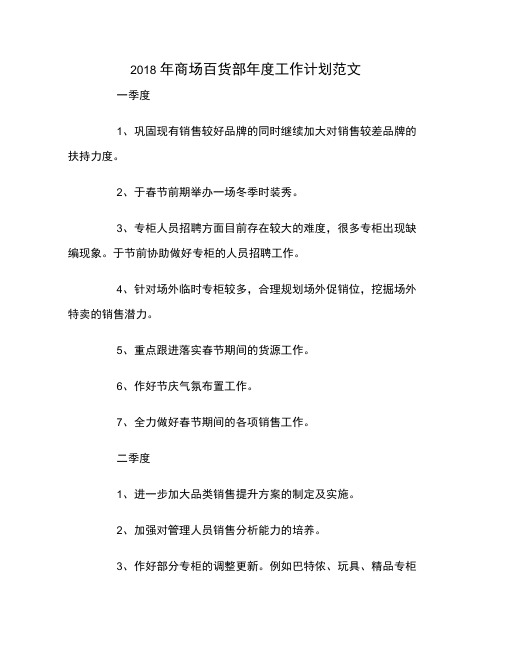 2018 年商场百货部年度工作计划范文

一季度

1、巩固现有销售较好品牌的同时继续加大对销售较差品牌的扶持力度。

2、于春节前期举办一场冬季时装秀。

3、专柜人员招聘方面目前存在较大的难度，很多专柜出现缺编现象。于节前协助做好专柜的人员招聘工作。

4、针对场外临时专柜较多，合理规划场外促销位，挖掘场外特卖的销售潜力。

5、重点跟进落实春节期间的货源工作。

6、作好节庆气氛布置工作。

7、全力做好春节期间的各项销售工作。

二季度

1、进一步加大品类销售提升方案的制定及实施。

2、加强对管理人员销售分析能力的培养。

3、作好部分专柜的调整更新。例如巴特侬、玩具、精品专柜